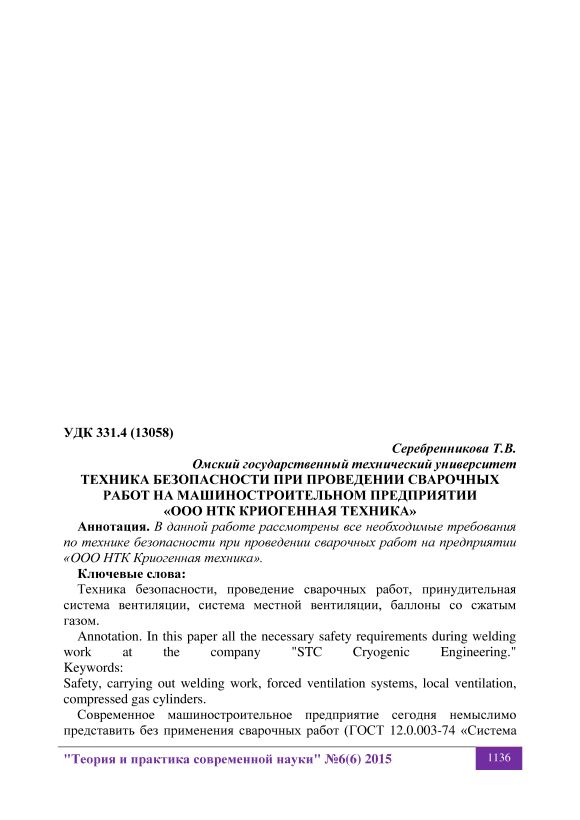 УДК 331.4 (13058)

Серебренникова Т.В.
Омский государственный технический университет
ТЕХНИКА БЕЗОПАСНОСТИ ПРИ ПРОВЕДЕНИИ СВАРОЧНЫХ РАБОТ НА МАШИНОСТРОИТЕЛЬНОМ ПРЕДПРИЯТИИ «ООО НТК КРИОГЕННАЯ ТЕХНИКА»

Аннотация. В данной работе рассмотрены все необходимые требования по технике безопасности при проведении сварочных работ на предприятии «ООО НТК Криогенная техника».

Ключевые слова:

Техника безопасности, проведение сварочных работ, принудительная система вентиляции, система местной вентиляции, баллоны со сжатым газом.

Annotation. In this paper all the necessary safety requirements during welding work at the company "STC Cryogenic Engineering."
Keywords:
Safety, carrying out welding work, forced ventilation systems, local ventilation, compressed gas cylinders.

Современное машиностроительное предприятие сегодня немыслимо представить без применения сварочных работ (ГОСТ 12.0.003-74 «Система

"Теория и практика современной науки" №6(6) 2015

1136